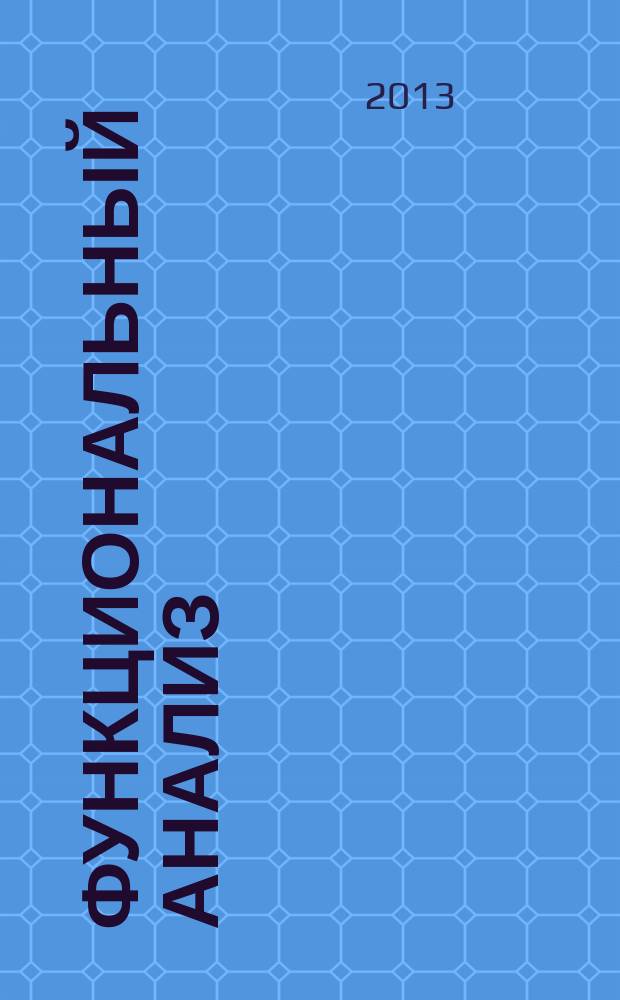 2013

ФУНКЦИОНАЛЬНЫЙ АНАЛИЗ